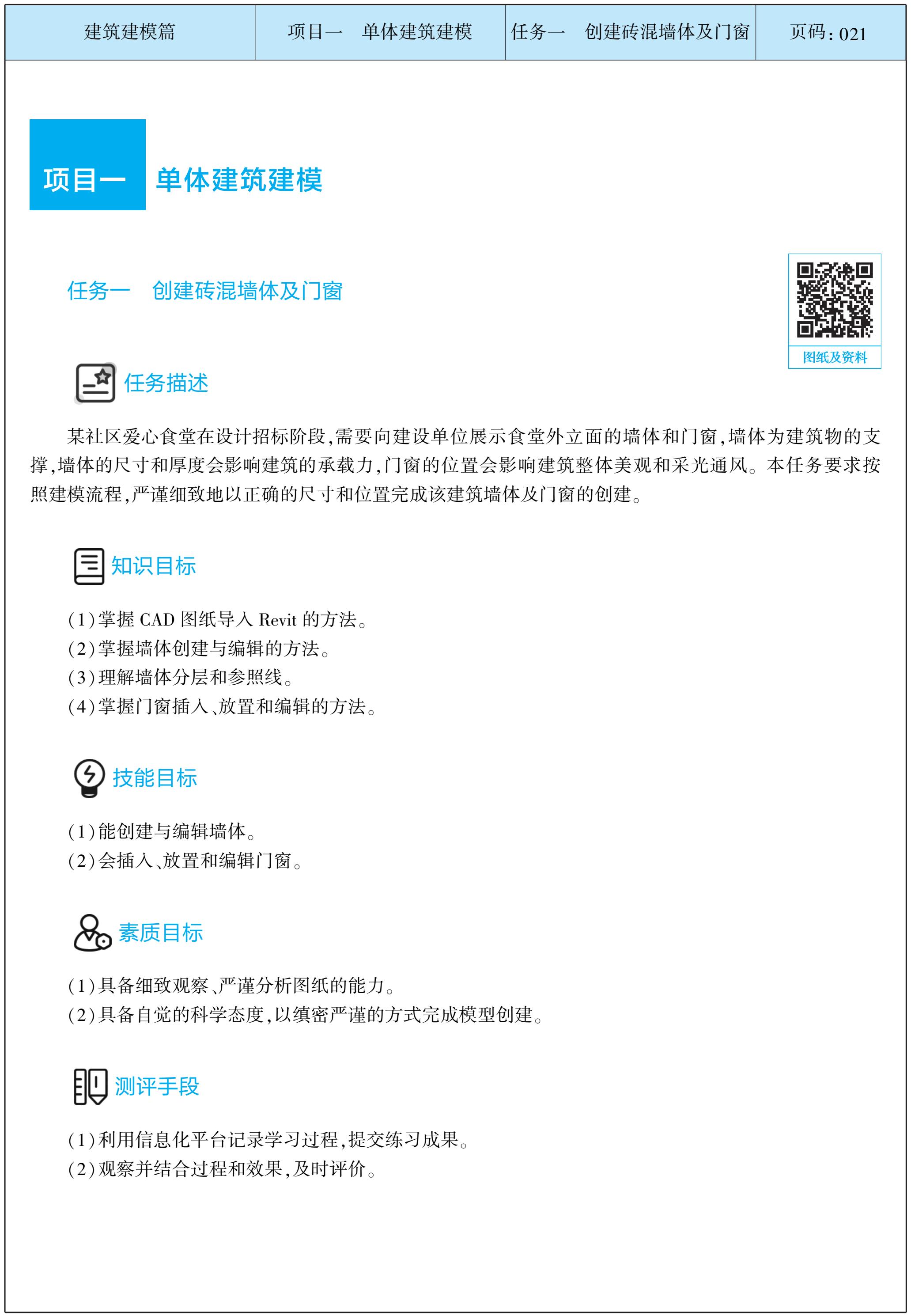 | 建筑建模篇 | 项目一　单体建筑建模 | 任务一　创建砖混墙体及门窗 | 页码：021 |
|---|---|---|---|

项目一　单体建筑建模

任务一　创建砖混墙体及门窗

图纸及资料

任务描述

某社区爱心食堂在设计招标阶段，需要向建设单位展示食堂外立面的墙体和门窗，墙体为建筑物的支撑，墙体的尺寸和厚度会影响建筑的承载力，门窗的位置会影响建筑整体美观和采光通风。本任务要求按照建模流程，严谨细致地以正确的尺寸和位置完成该建筑墙体及门窗的创建。

知识目标

(1)掌握 CAD 图纸导入 Revit 的方法。
(2)掌握墙体创建与编辑的方法。
(3)理解墙体分层和参照线。
(4)掌握门窗插入、放置和编辑的方法。

技能目标

(1)能创建与编辑墙体。
(2)会插入、放置和编辑门窗。

素质目标

(1)具备细致观察、严谨分析图纸的能力。
(2)具备自觉的科学态度，以缜密严谨的方式完成模型创建。

测评手段

(1)利用信息化平台记录学习过程，提交练习成果。
(2)观察并结合过程和效果，及时评价。